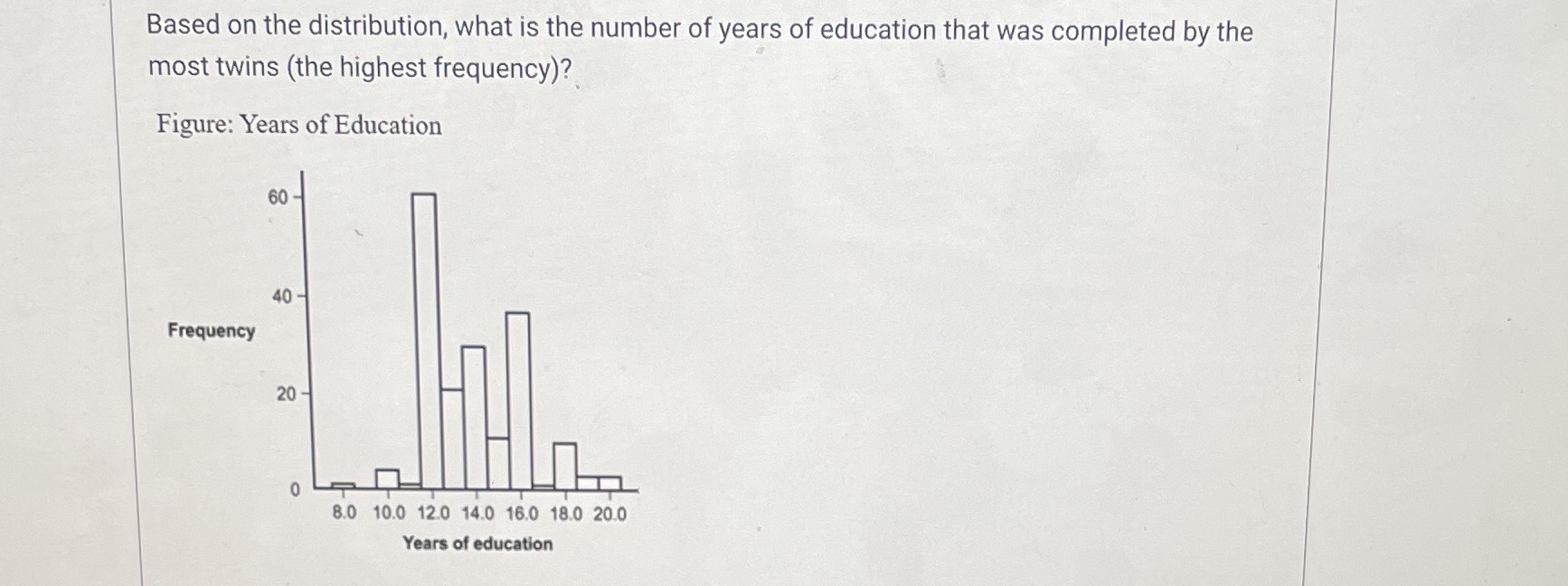 Based on the distribution, what is the number of years of education that was completed by the most twins (the highest frequency)?

Figure: Years of Education

Frequency

60
40
20
0

8.0 10.0 12.0 14.0 16.0 18.0 20.0

Years of education